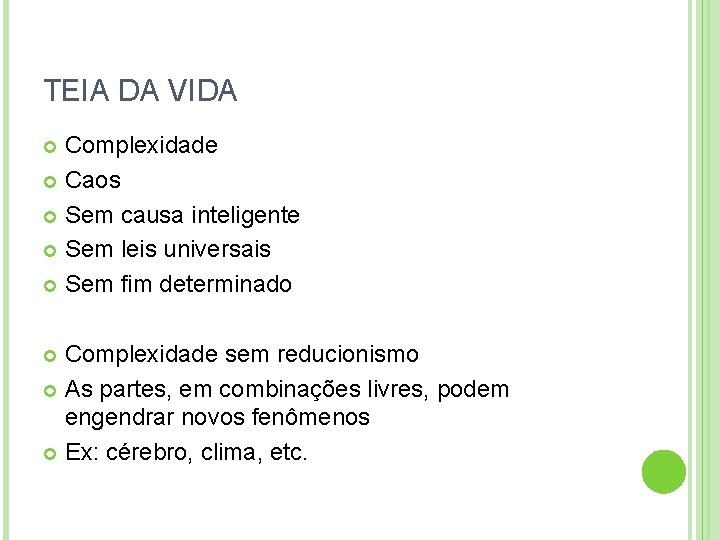 TEIA DA VIDA

• Complexidade
• Caos
• Sem causa inteligente
• Sem leis universais
• Sem fim determinado

• Complexidade sem reducionismo
• As partes, em combinações livres, podem engendrar novos fenômenos
• Ex: cérebro, clima, etc.